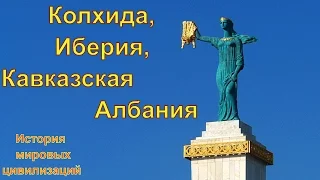 Колхида,
Иберия,
Кавказская
Албания

История
мировых
цивилизаций